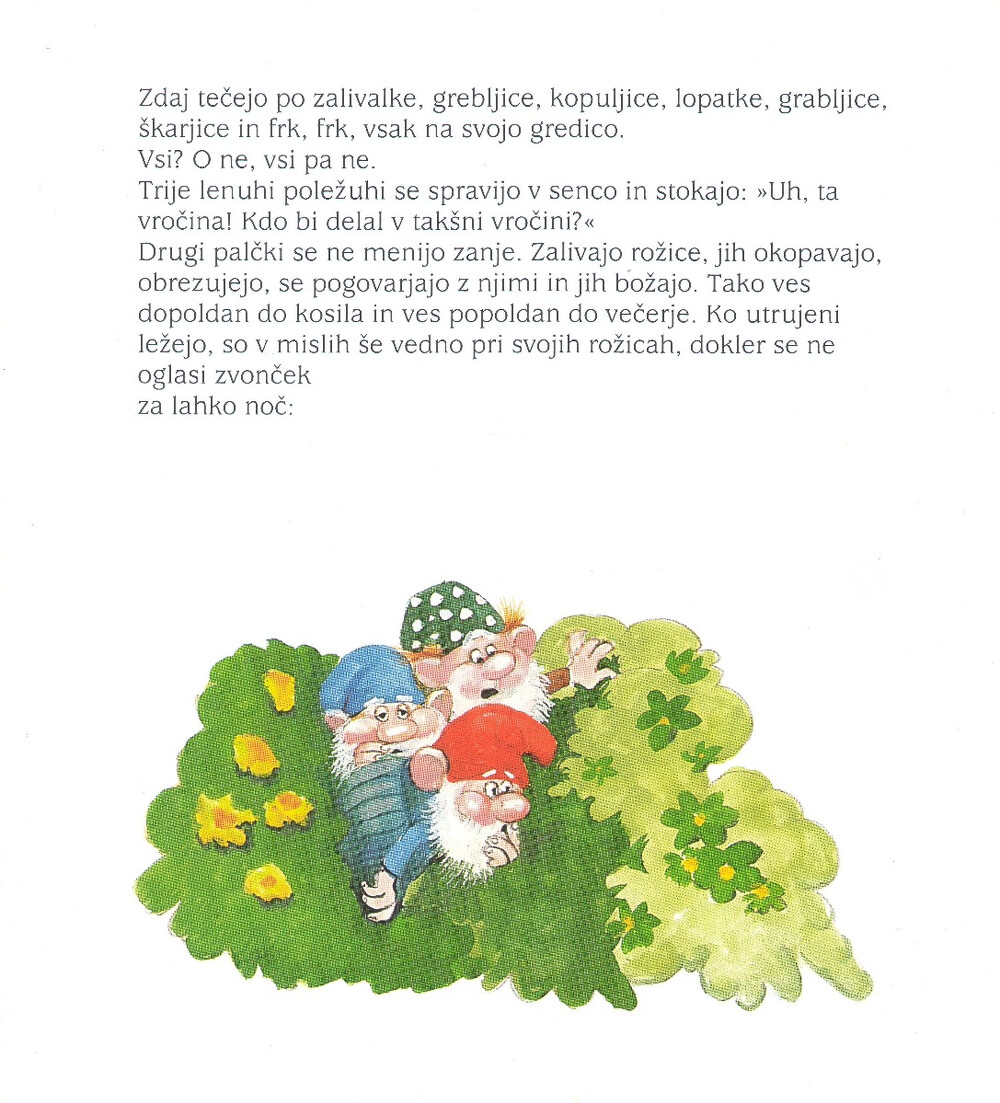 Zdaj tečejo po zalivalke, grebljice, kopuljice, lopatke, grabljice, škarjice in frk, frk, vsak na svojo gredico.

Vsi? O ne, vsi pa ne.

Trije lenuhi poležuhi se spravijo v senco in stokajo: »Uh, ta vročina! Kdo bi delal v takšni vročini?«

Drugi palčki se ne menijo zanje. Zalivajo rožice, jih okopavajo, obrezujejo, se pogovarjajo z njimi in jih božajo. Tako ves dopoldan do kosila in ves popoldan do večerje. Ko utrujeni ležejo, so v mislih še vedno pri svojih rožicah, dokler se ne oglasi zvonček

za lahko noč: